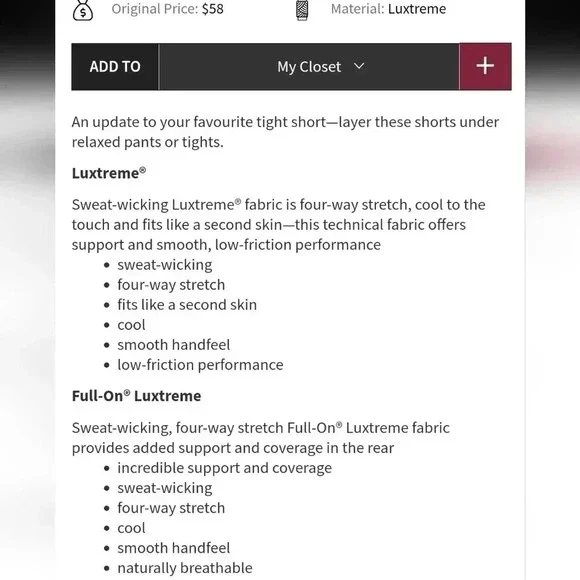 Original Price: $58

Material: Luxtreme

ADD TO

My Closet

+

An update to your favourite tight short—layer these shorts under relaxed pants or tights.

Luxtreme®

Sweat-wicking Luxtreme® fabric is four-way stretch, cool to the touch and fits like a second skin—this technical fabric offers support and smooth, low-friction performance

- sweat-wicking
- four-way stretch
- fits like a second skin
- cool
- smooth handfeel
- low-friction performance

Full-On® Luxtreme

Sweat-wicking, four-way stretch Full-On® Luxtreme fabric provides added support and coverage in the rear

- incredible support and coverage
- sweat-wicking
- four-way stretch
- cool
- smooth handfeel
- naturally breathable